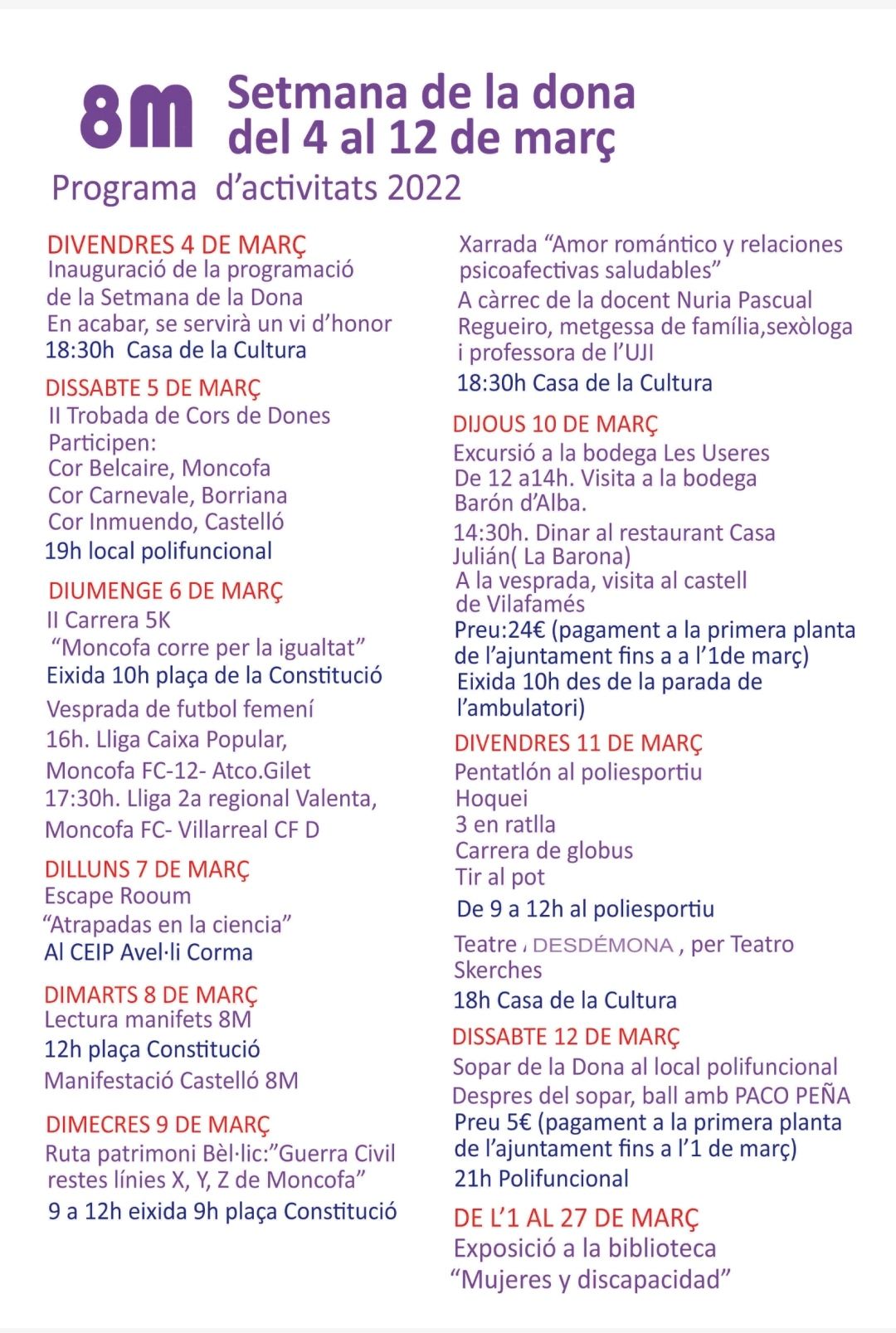 8M Setmana de la dona del 4 al 12 de març

Programa d'activitats 2022

DIVENDRES 4 DE MARÇ
Inauguració de la programació de la Setmana de la Dona
En acabar, se servirà un vi d'honor
18:30h Casa de la Cultura

DISSABTE 5 DE MARÇ
II Trobada de Cors de Dones
Participen:
Cor Belcaire, Moncofa
Cor Carnevale, Borriana
Cor Inmuendo, Castelló
19h local polifuncional

DIUMENGE 6 DE MARÇ
II Carrera 5K
"Moncofa corre per la igualtat"
Eixida 10h plaça de la Constitució
Vesprada de futbol femení
16h. Lliga Caixa Popular,
Moncofa FC-12- Atco.Gilet
17:30h. Lliga 2a regional Valenta,
Moncofa FC- Villarreal CF D

DILLUNS 7 DE MARÇ
Escape Rooum
"Atrapadas en la ciencia"
Al CEIP Avel·li Corma

DIMARTS 8 DE MARÇ
Lectura manifets 8M
12h plaça Constitució
Manifestació Castelló 8M

DIMECRES 9 DE MARÇ
Ruta patrimoni Bèl·lic:"Guerra Civil restes línies X, Y, Z de Moncofa"
9 a 12h eixida 9h plaça Constitució

Xarrada "Amor romántico y relaciones psicoafectivas saludables"
A càrrec de la docent Nuria Pascual Regueiro, metgessa de família,sexòloga i professora de l'UJI
18:30h Casa de la Cultura

DIJOUS 10 DE MARÇ
Excursió a la bodega Les Useres
De 12 a14h. Visita a la bodega Barón d'Alba.
14:30h. Dinar al restaurant Casa Julián( La Barona)
A la vesprada, visita al castell de Vilafamés
Preu:24€ (pagament a la primera planta de l'ajuntament fins a a l'1de març)
Eixida 10h des de la parada de l'ambulatori)

DIVENDRES 11 DE MARÇ
Pentatlón al poliesportiu
Hoquei
3 en ratlla
Carrera de globus
Tir al pot
De 9 a 12h al poliesportiu
Teatre , DESDÉMONA , per Teatro Skerches
18h Casa de la Cultura

DISSABTE 12 DE MARÇ
Sopar de la Dona al local polifuncional
Despres del sopar, ball amb PACO PEÑA
Preu 5€ (pagament a la primera planta de l'ajuntament fins a l'1 de març)
21h Polifuncional

DE L'1 AL 27 DE MARÇ
Exposició a la biblioteca
"Mujeres y discapacidad"